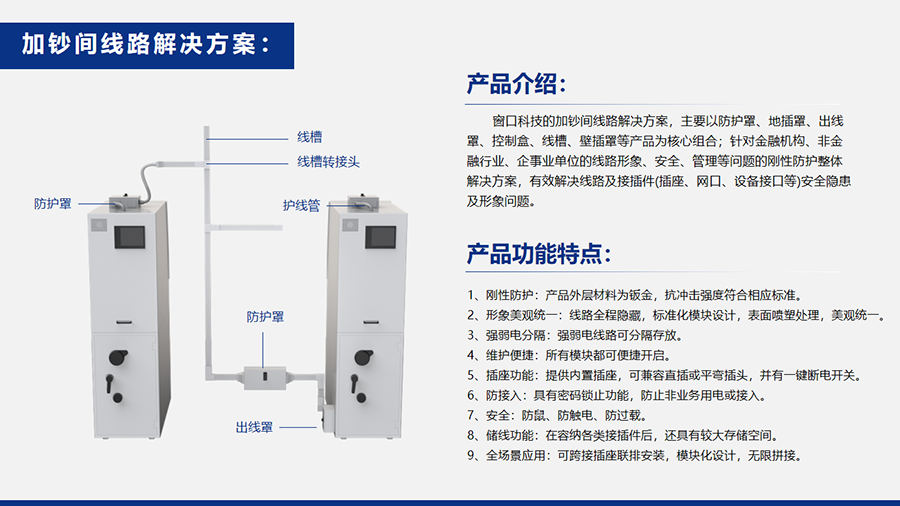 加钞间线路解决方案：

线槽

线槽转接头

防护罩

护线管

防护罩

出线罩

产品介绍：

窗口科技的加钞间线路解决方案，主要以防护罩、地插罩、出线罩、控制盒、线槽、壁插罩等产品为核心组合；针对金融机构、非金融行业、企事业单位的线路形象、安全、管理等问题的刚性防护整体解决方案，有效解决线路及接插件(插座、网口、设备接口等)安全隐患及形象问题。

产品功能特点：

1、刚性防护：产品外层材料为钣金，抗冲击强度符合相应标准。
2、形象美观统一：线路全程隐藏，标准化模块设计，表面喷塑处理，美观统一。
3、强弱电分隔：强弱电线路可分隔存放。
4、维护便捷：所有模块都可便捷开启。
5、插座功能：提供内置插座，可兼容直插或平弯插头，并有一键断电开关。
6、防接入：具有密码锁止功能，防止非业务用电或接入。
7、安全：防鼠、防触电、防过载。
8、储线功能：在容纳各类接插件后，还具有较大存储空间。
9、全场景应用：可跨接插座联排安装，模块化设计，无限拼接。